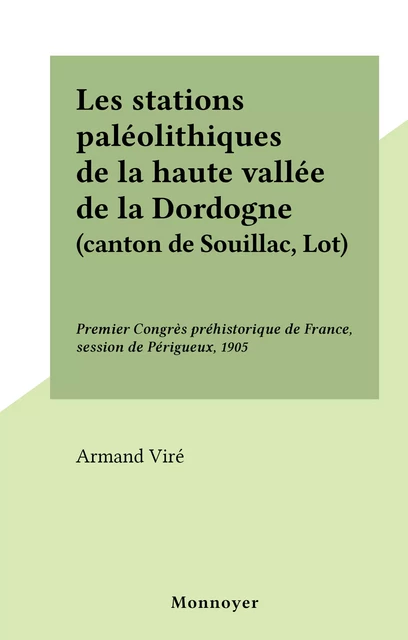 Les stations paléolithiques de la haute vallée de la Dordogne
(canton de Souillac, Lot)

Premier Congrès préhistorique de France, session de Périgueux, 1905

Armand Viré

Monnoyer